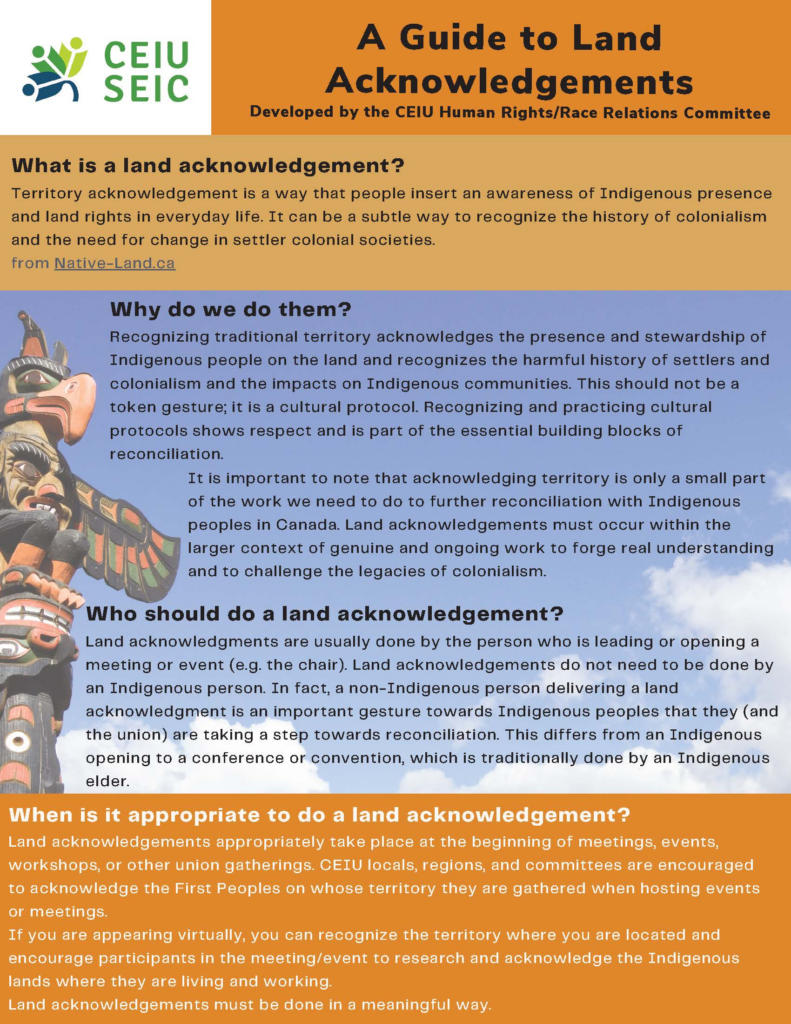 CEIU
SEIC

A Guide to Land Acknowledgements

Developed by the CEIU Human Rights/Race Relations Committee

What is a land acknowledgement?

Territory acknowledgement is a way that people insert an awareness of Indigenous presence and land rights in everyday life. It can be a subtle way to recognize the history of colonialism and the need for change in settler colonial societies.
from Native-Land.ca

Why do we do them?

Recognizing traditional territory acknowledges the presence and stewardship of Indigenous people on the land and recognizes the harmful history of settlers and colonialism and the impacts on Indigenous communities. This should not be a token gesture; it is a cultural protocol. Recognizing and practicing cultural protocols shows respect and is part of the essential building blocks of reconciliation.

It is important to note that acknowledging territory is only a small part of the work we need to do to further reconciliation with Indigenous peoples in Canada. Land acknowledgements must occur within the larger context of genuine and ongoing work to forge real understanding and to challenge the legacies of colonialism.

Who should do a land acknowledgement?

Land acknowledgments are usually done by the person who is leading or opening a meeting or event (e.g. the chair). Land acknowledgements do not need to be done by an Indigenous person. In fact, a non-Indigenous person delivering a land acknowledgment is an important gesture towards Indigenous peoples that they (and the union) are taking a step towards reconciliation. This differs from an Indigenous opening to a conference or convention, which is traditionally done by an Indigenous elder.

When is it appropriate to do a land acknowledgement?

Land acknowledgements appropriately take place at the beginning of meetings, events, workshops, or other union gatherings. CEIU locals, regions, and committees are encouraged to acknowledge the First Peoples on whose territory they are gathered when hosting events or meetings.
If you are appearing virtually, you can recognize the territory where you are located and encourage participants in the meeting/event to research and acknowledge the Indigenous lands where they are living and working.
Land acknowledgements must be done in a meaningful way.